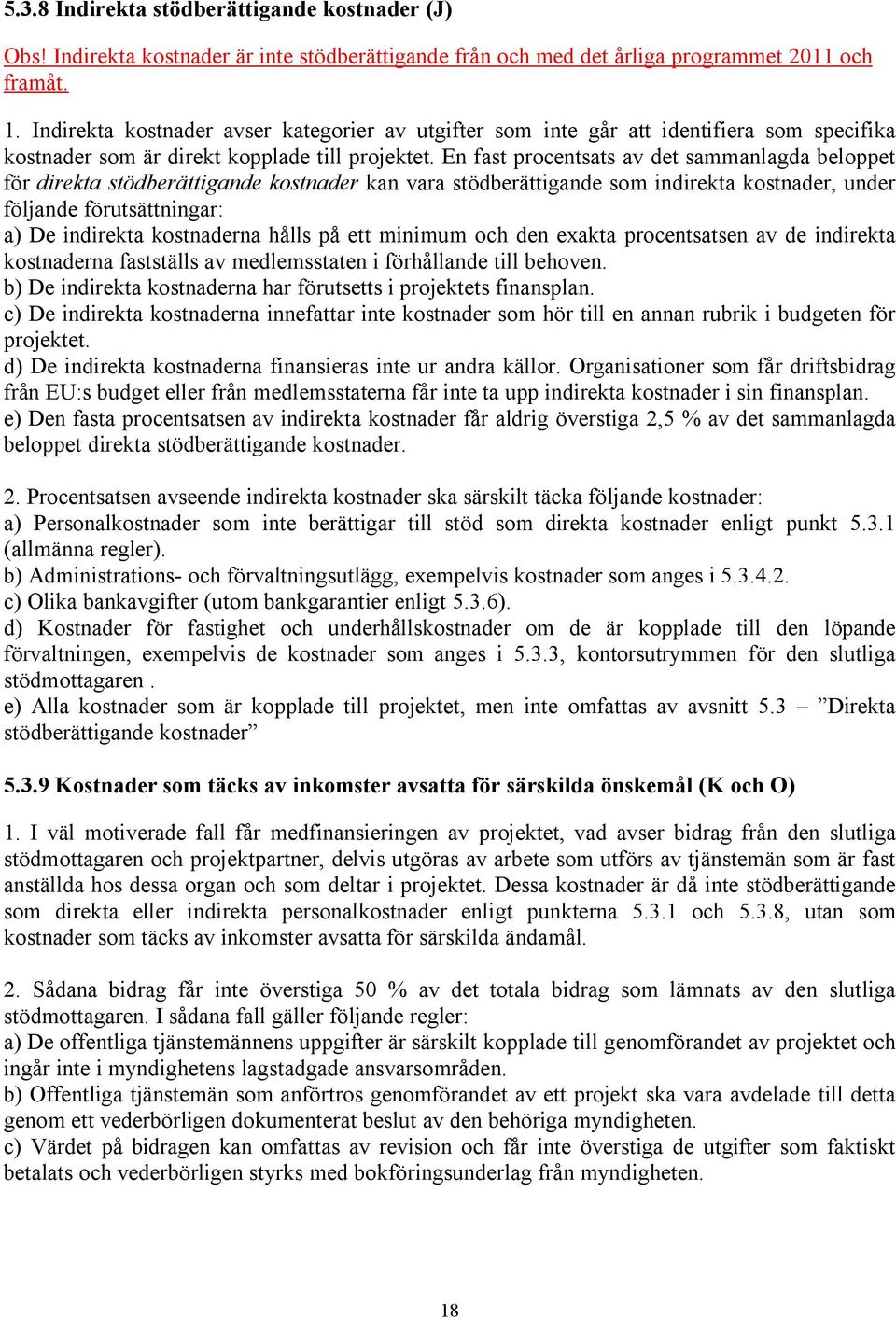 5.3.8 Indirekta stödberättigande kostnader (J)

Obs! Indirekta kostnader är inte stödberättigande från och med det årliga programmet 2011 och framåt.

1. Indirekta kostnader avser kategorier av utgifter som inte går att identifiera som specifika kostnader som är direkt kopplade till projektet. En fast procentsats av det sammanlagda beloppet för direkta stödberättigande kostnader kan vara stödberättigande som indirekta kostnader, under följande förutsättningar:
a) De indirekta kostnaderna hålls på ett minimum och den exakta procentsatsen av de indirekta kostnaderna fastställs av medlemsstaten i förhållande till behoven.
b) De indirekta kostnaderna har förutsetts i projektets finansplan.
c) De indirekta kostnaderna innefattar inte kostnader som hör till en annan rubrik i budgeten för projektet.
d) De indirekta kostnaderna finansieras inte ur andra källor. Organisationer som får driftsbidrag från EU:s budget eller från medlemsstaterna får inte ta upp indirekta kostnader i sin finansplan.
e) Den fasta procentsatsen av indirekta kostnader får aldrig överstiga 2,5 % av det sammanlagda beloppet direkta stödberättigande kostnader.

2. Procentsatsen avseende indirekta kostnader ska särskilt täcka följande kostnader:
a) Personalkostnader som inte berättigar till stöd som direkta kostnader enligt punkt 5.3.1 (allmänna regler).
b) Administrations- och förvaltningsutlägg, exempelvis kostnader som anges i 5.3.4.2.
c) Olika bankavgifter (utom bankgarantier enligt 5.3.6).
d) Kostnader för fastighet och underhållskostnader om de är kopplade till den löpande förvaltningen, exempelvis de kostnader som anges i 5.3.3, kontorsutrymmen för den slutliga stödmottagaren .
e) Alla kostnader som är kopplade till projektet, men inte omfattas av avsnitt 5.3 – ”Direkta stödberättigande kostnader”

5.3.9 Kostnader som täcks av inkomster avsatta för särskilda önskemål (K och O)

1. I väl motiverade fall får medfinansieringen av projektet, vad avser bidrag från den slutliga stödmottagaren och projektpartner, delvis utgöras av arbete som utförs av tjänstemän som är fast anställda hos dessa organ och som deltar i projektet. Dessa kostnader är då inte stödberättigande som direkta eller indirekta personalkostnader enligt punkterna 5.3.1 och 5.3.8, utan som kostnader som täcks av inkomster avsatta för särskilda ändamål.

2. Sådana bidrag får inte överstiga 50 % av det totala bidrag som lämnats av den slutliga stödmottagaren. I sådana fall gäller följande regler:
a) De offentliga tjänstemännens uppgifter är särskilt kopplade till genomförandet av projektet och ingår inte i myndighetens lagstadgade ansvarsområden.
b) Offentliga tjänstemän som anförtros genomförandet av ett projekt ska vara avdelade till detta genom ett vederbörligen dokumenterat beslut av den behöriga myndigheten.
c) Värdet på bidragen kan omfattas av revision och får inte överstiga de utgifter som faktiskt betalats och vederbörligen styrks med bokföringsunderlag från myndigheten.

18